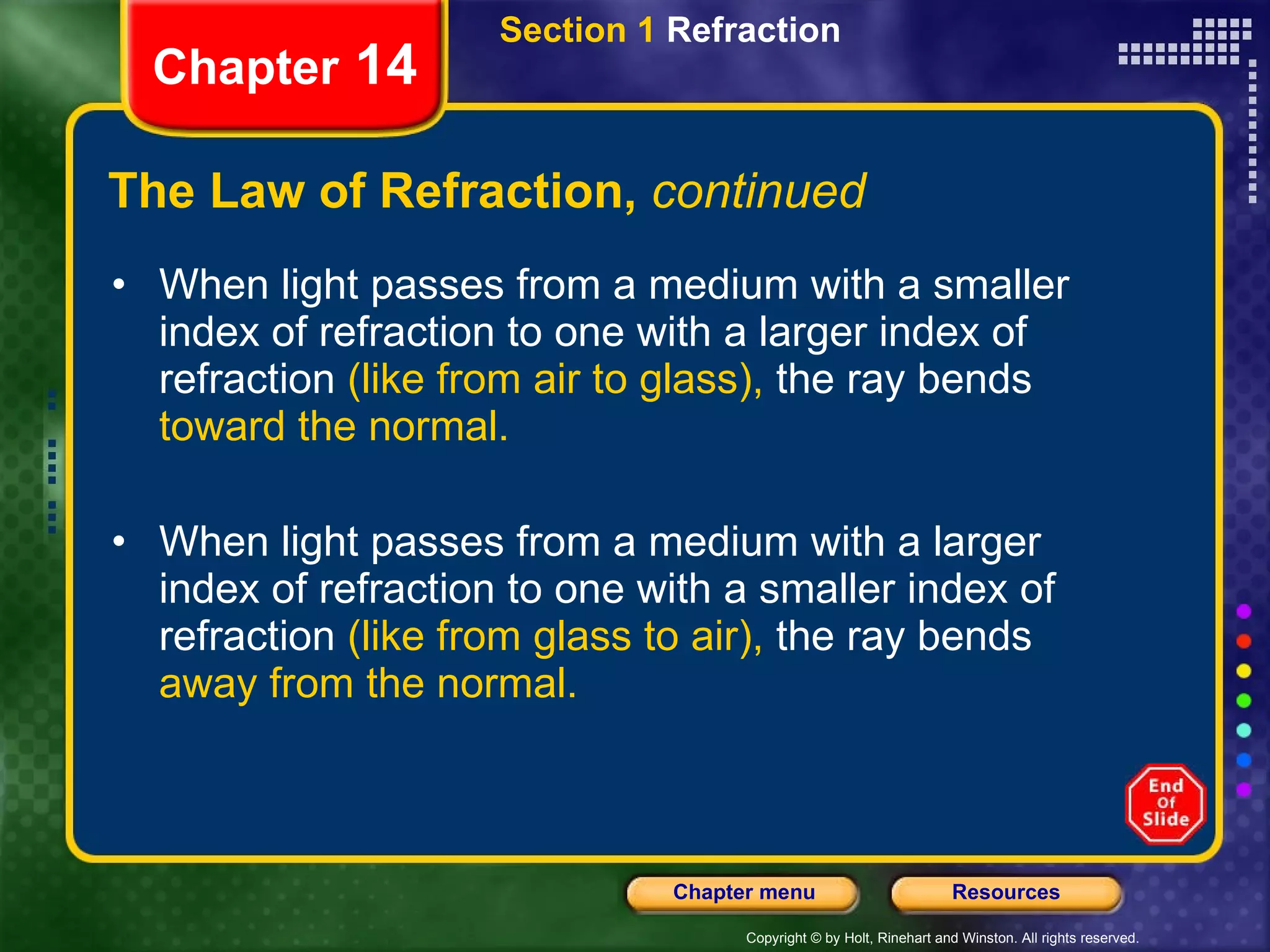 Chapter 14

Section 1 Refraction

The Law of Refraction, continued

• When light passes from a medium with a smaller index of refraction to one with a larger index of refraction (like from air to glass), the ray bends toward the normal.

• When light passes from a medium with a larger index of refraction to one with a smaller index of refraction (like from glass to air), the ray bends away from the normal.

End Of Slide

Chapter menu

Resources

Copyright © by Holt, Rinehart and Winston. All rights reserved.